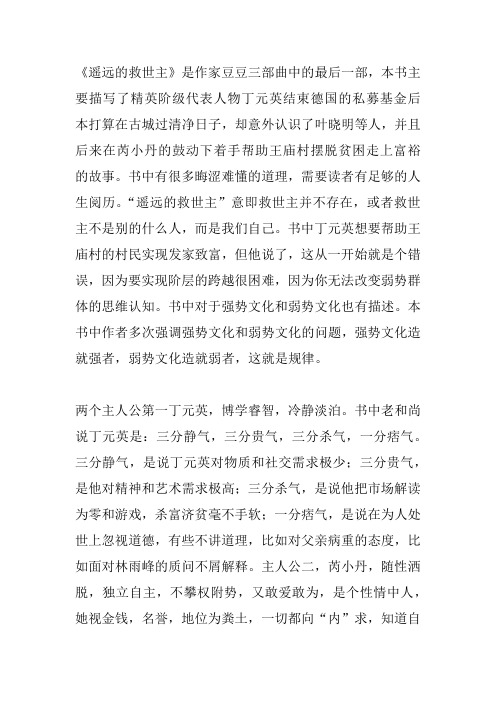 《遥远的救世主》是作家豆豆三部曲中的最后一部，本书主要描写了精英阶级代表人物丁元英结束德国的私募基金后本打算在古城过清净日子，却意外认识了叶晓明等人，并且后来在芮小丹的鼓动下着手帮助王庙村摆脱贫困走上富裕的故事。书中有很多晦涩难懂的道理，需要读者有足够的人生阅历。“遥远的救世主”意即救世主并不存在，或者救世主不是别的什么人，而是我们自己。书中丁元英想要帮助王庙村的村民实现发家致富，但他说了，这从一开始就是个错误，因为要实现阶层的跨越很困难，因为你无法改变弱势群体的思维认知。书中对于强势文化和弱势文化也有描述。本书中作者多次强调强势文化和弱势文化的问题，强势文化造就强者，弱势文化造就弱者，这就是规律。

两个主人公第一丁元英，博学睿智，冷静淡泊。书中老和尚说丁元英是：三分静气，三分贵气，三分杀气，一分痞气。三分静气，是说丁元英对物质和社交需求极少；三分贵气，是他对精神和艺术需求极高；三分杀气，是说他把市场解读为零和游戏，杀富济贫毫不手软；一分痞气，是说在为人处世上忽视道德，有些不讲道理，比如对父亲病重的态度，比如面对林雨峰的质问不屑解释。主人公二，芮小丹，随性洒脱，独立自主，不攀权附势，又敢爱敢为，是个性情中人，她视金钱，名誉，地位为粪土，一切都向“内”求，知道自